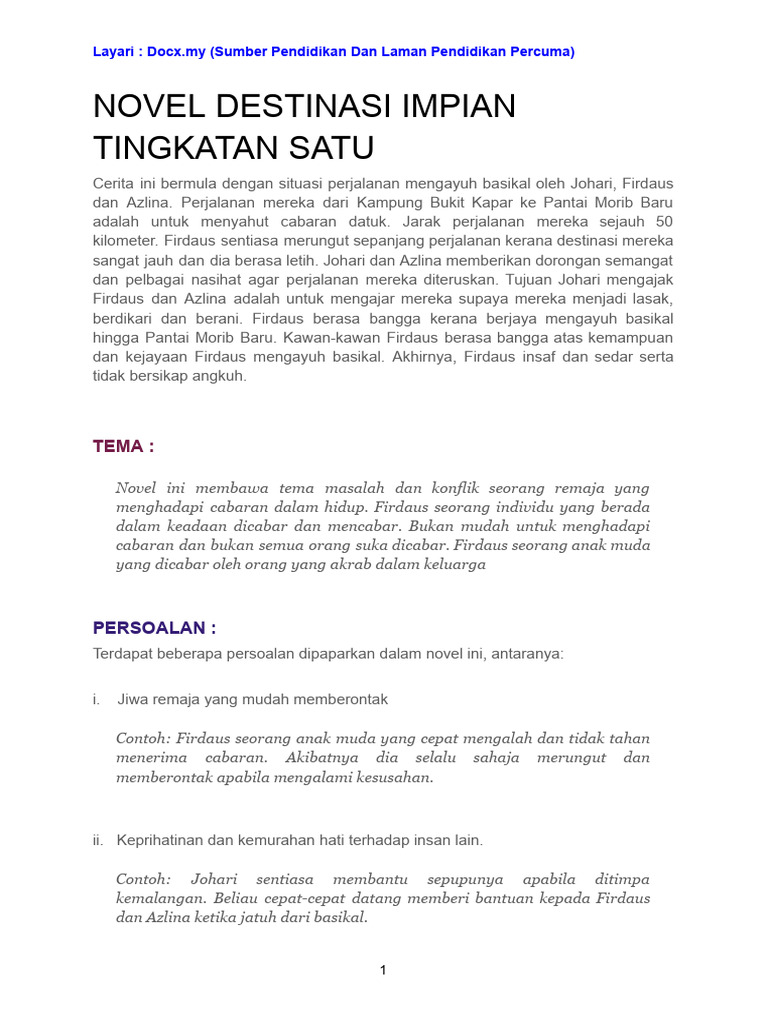 Layari : Docx.my (Sumber Pendidikan Dan Laman Pendidikan Percuma)

NOVEL DESTINASI IMPIAN TINGKATAN SATU

Cerita ini bermula dengan situasi perjalanan mengayuh basikal oleh Johari, Firdaus dan Azlina. Perjalanan mereka dari Kampung Bukit Kapar ke Pantai Morib Baru adalah untuk menyahut cabaran datuk. Jarak perjalanan mereka sejauh 50 kilometer. Firdaus sentiasa merungut sepanjang perjalanan kerana destinasi mereka sangat jauh dan dia berasa letih. Johari dan Azlina memberikan dorongan semangat dan pelbagai nasihat agar perjalanan mereka diteruskan. Tujuan Johari mengajak Firdaus dan Azlina adalah untuk mengajar mereka supaya mereka menjadi lasak, berdikari dan berani. Firdaus berasa bangga kerana berjaya mengayuh basikal hingga Pantai Morib Baru. Kawan-kawan Firdaus berasa bangga atas kemampuan dan kejayaan Firdaus mengayuh basikal. Akhirnya, Firdaus insaf dan sedar serta tidak bersikap angkuh.

TEMA :

Novel ini membawa tema masalah dan konflik seorang remaja yang menghadapi cabaran dalam hidup. Firdaus seorang individu yang berada dalam keadaan dicabar dan mencabar. Bukan mudah untuk menghadapi cabaran dan bukan semua orang suka dicabar. Firdaus seorang anak muda yang dicabar oleh orang yang akrab dalam keluarga

PERSOALAN :

Terdapat beberapa persoalan dipaparkan dalam novel ini, antaranya:

i. Jiwa remaja yang mudah memberontak

Contoh: Firdaus seorang anak muda yang cepat mengalah dan tidak tahan menerima cabaran. Akibatnya dia selalu sahaja merungut dan memberontak apabila mengalami kesusahan.

ii. Keprihatinan dan kemurahan hati terhadap insan lain.

Contoh: Johari sentiasa membantu sepupunya apabila ditimpa kemalangan. Beliau cepat-cepat datang memberi bantuan kepada Firdaus dan Azlina ketika jatuh dari basikal.

1